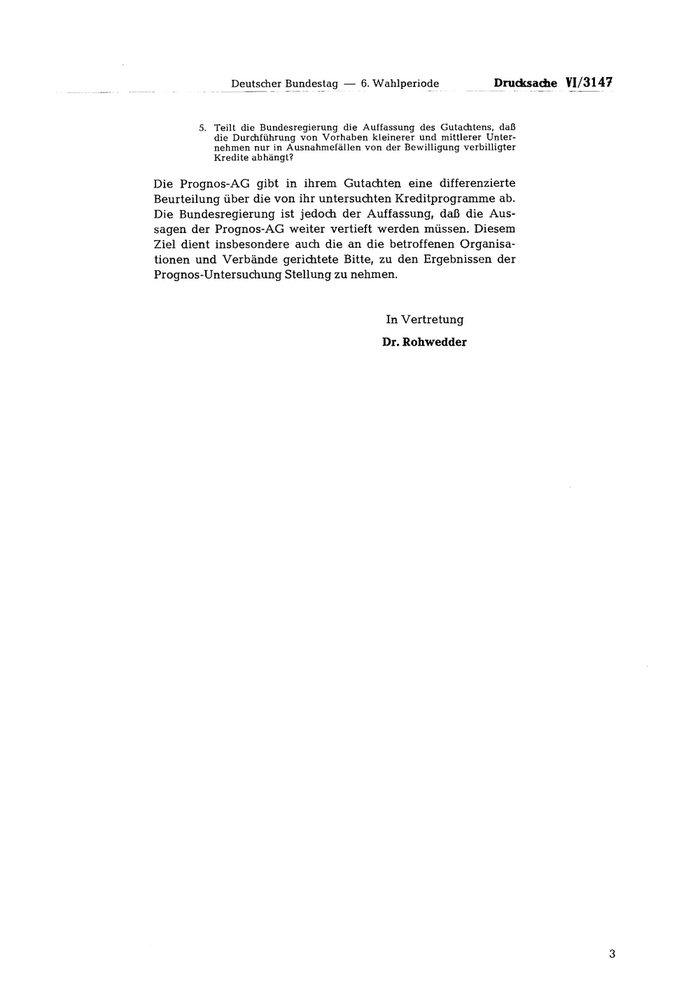 Deutscher Bundestag — 6. Wahlperiode Drucksache VI/3147

5. Teilt die Bundesregierung die Auffassung des Gutachtens, daß die Durchführung von Vorhaben kleinerer und mittlerer Unternehmen nur in Ausnahmefällen von der Bewilligung verbilligter Kredite abhängt?

Die Prognos-AG gibt in ihrem Gutachten eine differenzierte Beurteilung über die von ihr untersuchten Kreditprogramme ab. Die Bundesregierung ist jedoch der Auffassung, daß die Aussagen der Prognos-AG weiter vertieft werden müssen. Diesem Ziel dient insbesondere auch die an die betroffenen Organisationen und Verbände gerichtete Bitte, zu den Ergebnissen der Prognos-Untersuchung Stellung zu nehmen.

In Vertretung
Dr. Rohwedder

3